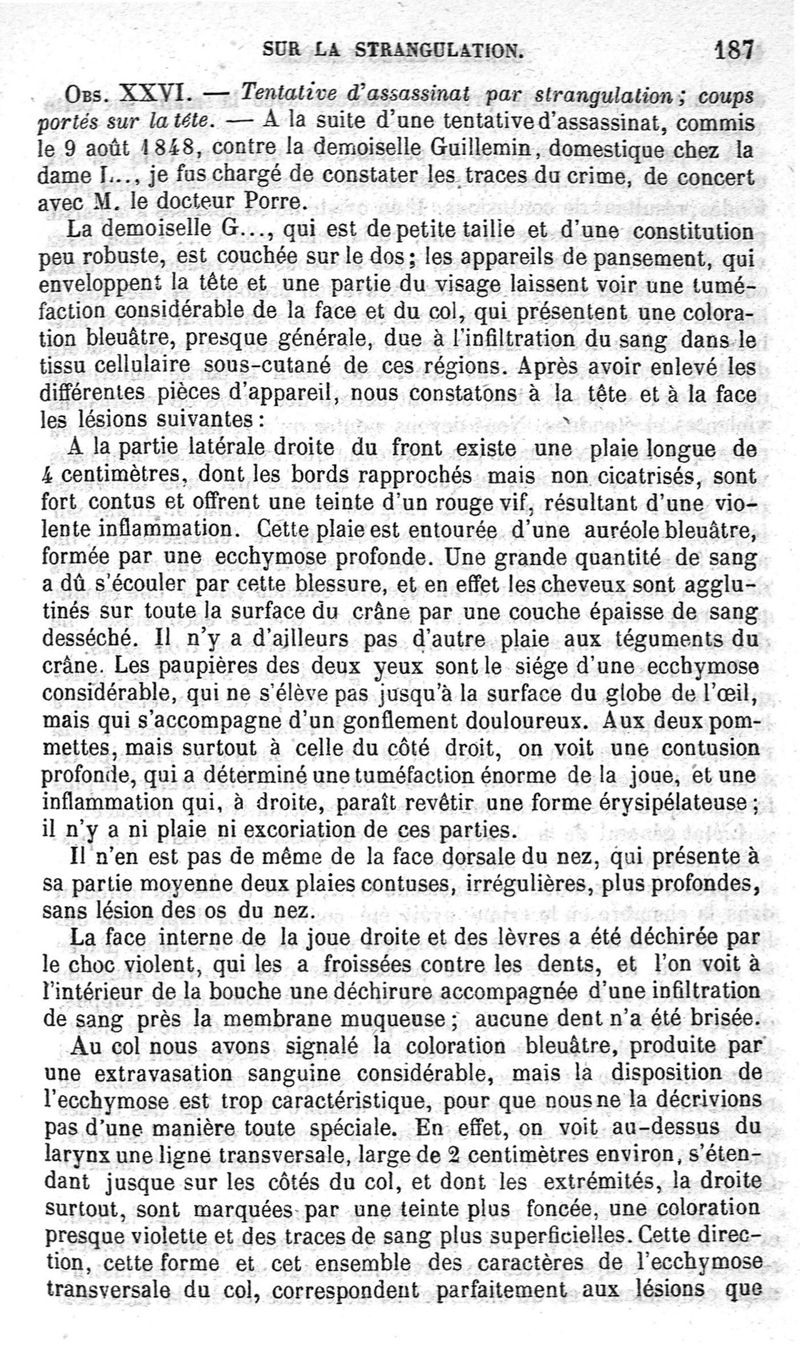 SUR LA STRANGULATION. 187

Obs. XXVI. — Tentative d'assassinat par strangulation ; coups portés sur la tête. — A la suite d'une tentative d'assassinat, commis le 9 août 1848, contre la demoiselle Guillemin, domestique chez la dame I..., je fus chargé de constater les traces du crime, de concert avec M. le docteur Porre.

La demoiselle G..., qui est de petite taille et d'une constitution peu robuste, est couchée sur le dos ; les appareils de pansement, qui enveloppent la tête et une partie du visage laissent voir une tuméfaction considérable de la face et du col, qui présentent une coloration bleuâtre, presque générale, due à l'infiltration du sang dans le tissu cellulaire sous-cutané de ces régions. Après avoir enlevé les différentes pièces d'appareil, nous constatons à la tête et à la face les lésions suivantes :

A la partie latérale droite du front existe une plaie longue de 4 centimètres, dont les bords rapprochés mais non cicatrisés, sont fort contus et offrent une teinte d'un rouge vif, résultant d'une violente inflammation. Cette plaie est entourée d'une auréole bleuâtre, formée par une ecchymose profonde. Une grande quantité de sang a dû s'écouler par cette blessure, et en effet les cheveux sont agglutinés sur toute la surface du crâne par une couche épaisse de sang desséché. Il n'y a d'ailleurs pas d'autre plaie aux téguments du crâne. Les paupières des deux yeux sont le siége d'une ecchymose considérable, qui ne s'élève pas jusqu'à la surface du globe de l'œil, mais qui s'accompagne d'un gonflement douloureux. Aux deux pommettes, mais surtout à celle du côté droit, on voit une contusion profonde, qui a déterminé une tuméfaction énorme de la joue, et une inflammation qui, à droite, paraît revêtir une forme érysipélateuse ; il n'y a ni plaie ni excoriation de ces parties.

Il n'en est pas de même de la face dorsale du nez, qui présente à sa partie moyenne deux plaies contuses, irrégulières, plus profondes, sans lésion des os du nez.

La face interne de la joue droite et des lèvres a été déchirée par le choc violent, qui les a froissées contre les dents, et l'on voit à l'intérieur de la bouche une déchirure accompagnée d'une infiltration de sang près la membrane muqueuse ; aucune dent n'a été brisée.

Au col nous avons signalé la coloration bleuâtre, produite par une extravasation sanguine considérable, mais la disposition de l'ecchymose est trop caractéristique, pour que nous ne la décrivions pas d'une manière toute spéciale. En effet, on voit au-dessus du larynx une ligne transversale, large de 2 centimètres environ, s'étendant jusque sur les côtés du col, et dont les extrémités, la droite surtout, sont marquées par une teinte plus foncée, une coloration presque violette et des traces de sang plus superficielles. Cette direction, cette forme et cet ensemble des caractères de l'ecchymose transversale du col, correspondent parfaitement aux lésions que